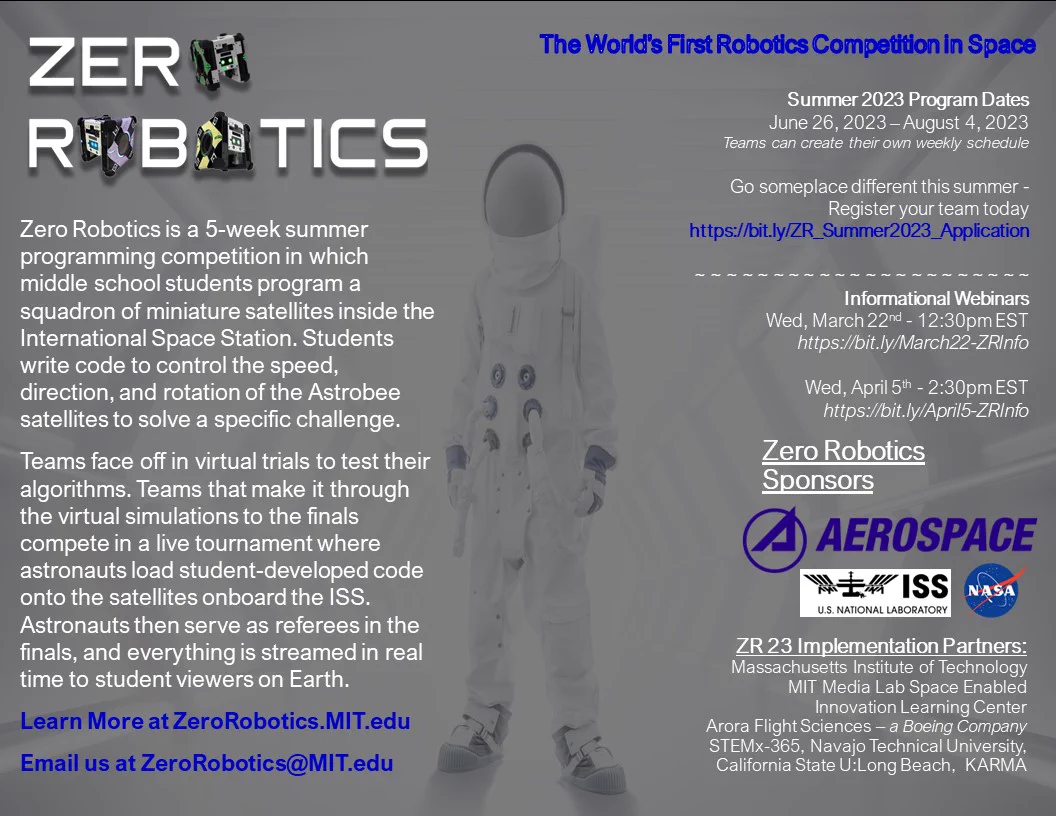 ZERO ROBOTICS

Zero Robotics is a 5-week summer programming competition in which middle school students program a squadron of miniature satellites inside the International Space Station. Students write code to control the speed, direction, and rotation of the Astrobee satellites to solve a specific challenge.

Teams face off in virtual trials to test their algorithms. Teams that make it through the virtual simulations to the finals compete in a live tournament where astronauts load student-developed code onto the satellites onboard the ISS. Astronauts then serve as referees in the finals, and everything is streamed in real time to student viewers on Earth.

Learn More at ZeroRobotics.MIT.edu

Email us at ZeroRobotics@MIT.edu

The World's First Robotics Competition in Space

Summer 2023 Program Dates
June 26, 2023 – August 4, 2023
Teams can create their own weekly schedule

Go someplace different this summer - Register your team today
https://bit.ly/ZR_Summer2023_Application

~ ~ ~ ~ ~ ~ ~ ~ ~ ~ ~ ~ ~ ~ ~ ~ ~ ~ ~ ~ ~ ~ ~ ~

Informational Webinars
Wed, March 22$^{nd}$ - 12:30pm EST
https://bit.ly/March22-ZRInfo

Wed, April 5$^{th}$ - 2:30pm EST
https://bit.ly/April5-ZRInfo

Zero Robotics Sponsors

AEROSPACE

ISS U.S. NATIONAL LABORATORY

NASA

ZR 23 Implementation Partners:
Massachusetts Institute of Technology
MIT Media Lab Space Enabled
Innovation Learning Center
Arora Flight Sciences – a Boeing Company
STEMx-365, Navajo Technical University,
California State U:Long Beach, KARMA